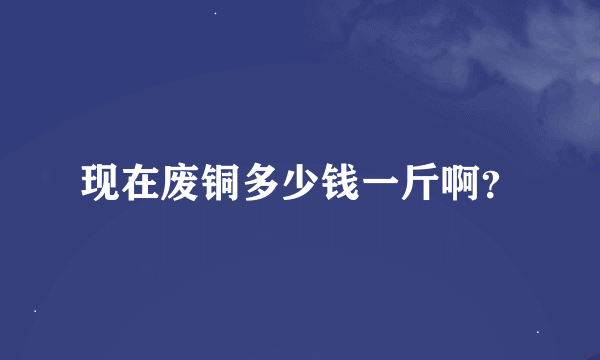 现在废铜多少钱一斤啊?